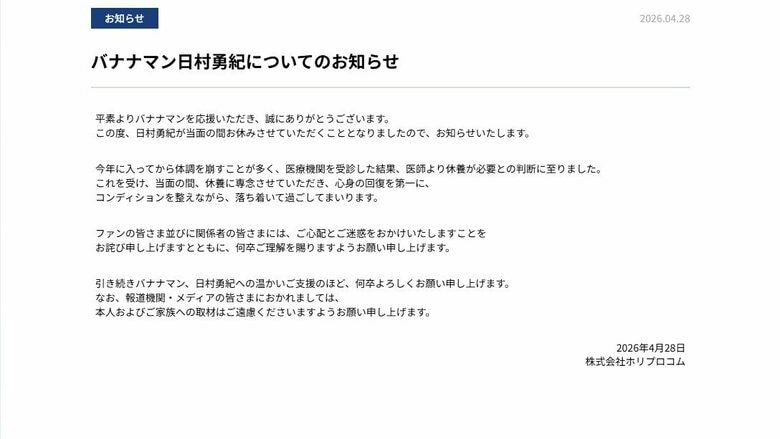 お知らせ

2026.04.28

バナナマン日村勇紀についてのお知らせ

平素よりバナナマンを応援いただき、誠にありがとうございます。
この度、日村勇紀が当面の間お休みさせていただくこととなりましたので、お知らせいたします。

今年に入ってから体調を崩すことが多く、医療機関を受診した結果、医師より休養が必要との判断に至りました。
これを受け、当面の間、休養に専念させていただき、心身の回復を第一に、
コンディションを整えながら、落ち着いて過ごしてまいります。

ファンの皆さま並びに関係者の皆さまには、ご心配とご迷惑をおかけいたしますことを
お詫び申し上げますとともに、何卒ご理解を賜りますようお願い申し上げます。

引き続きバナナマン、日村勇紀への温かいご支援のほど、何卒よろしくお願い申し上げます。
なお、報道機関・メディアの皆さまにおかれましては、
本人およびご家族への取材はご遠慮くださいますようお願い申し上げます。

2026年4月28日
株式会社ホリプロコム